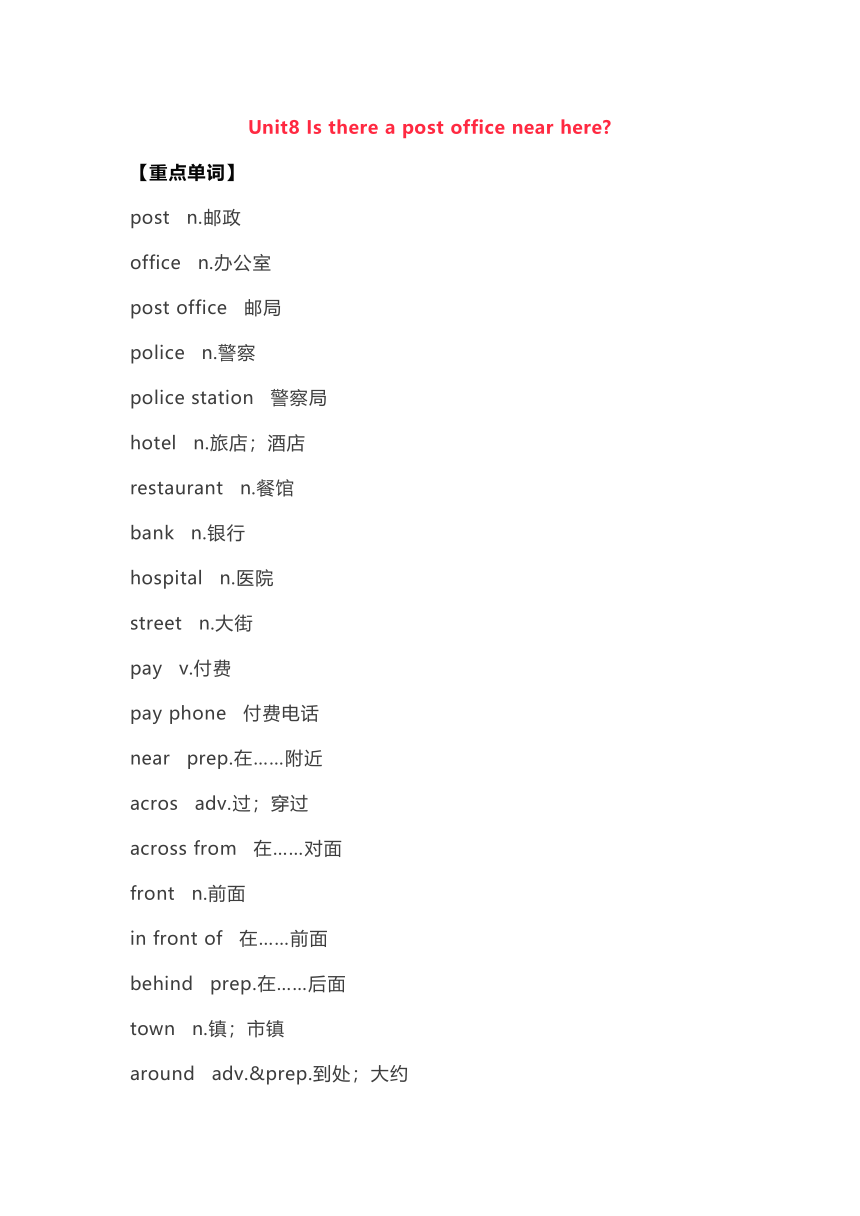 Unit8 Is there a post office near here?

【重点单词】

post n.邮政

office n.办公室

post office 邮局

police n.警察

police station 警察局

hotel n.旅店；酒店

restaurant n.餐馆

bank n.银行

hospital n.医院

street n.大街

pay v.付费

pay phone 付费电话

near prep.在……附近

acros adv.过；穿过

across from 在……对面

front n.前面

in front of 在……前面

behind prep.在……后面

town n.镇；市镇

around adv.&prep.到处；大约